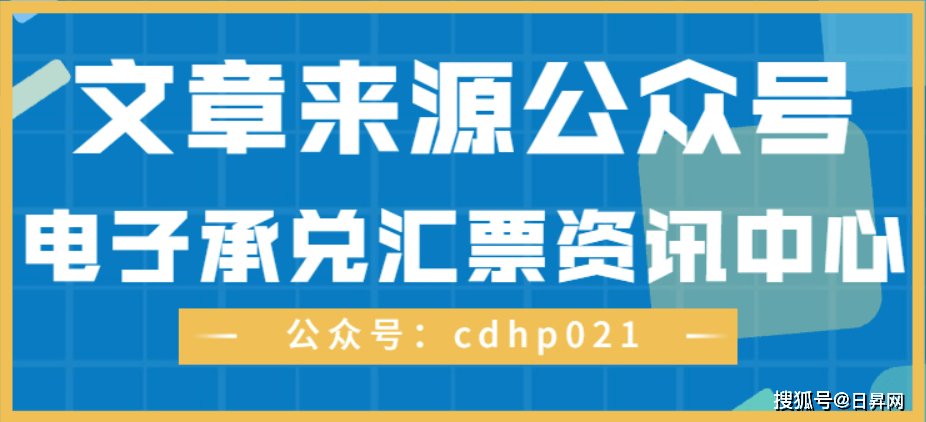 文章来源公众号

电子承兑汇票资讯中心

— 公众号：cdhp021 —

搜狐号@日昇网